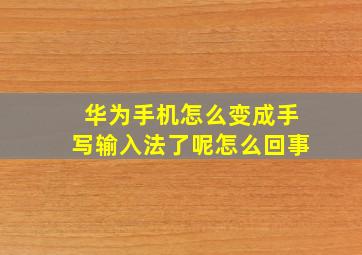 华为手机怎么变成手写输入法了呢怎么回事